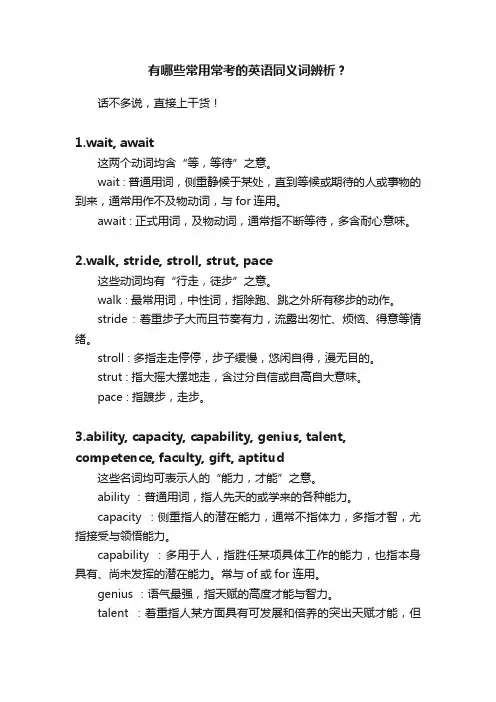 有哪些常用常考的英语同义词辨析？

话不多说，直接上干货！

1.wait, await

这两个动词均含“等，等待”之意。

wait：普通用词，侧重静候于某处，直到等候或期待的人或事物的到来，通常用作不及物动词，与 for 连用。

await：正式用词，及物动词，通常指不断等待，多含耐心意味。

2.walk, stride, stroll, strut, pace

这些动词均有“行走，徒步”之意。

walk：最常用词，中性词，指除跑、跳之外所有移步的动作。

stride：着重步子大而且节奏有力，流露出匆忙、烦恼、得意等情绪。

stroll：多指走走停停，步子缓慢，悠闲自得，漫无目的。

strut：指大摇大摆地走，含过分自信或自高自大意味。

pace：指踱步，走步。

3.ability, capacity, capability, genius, talent, competence, faculty, gift, aptitud

这些名词均可表示人的“能力，才能”之意。

ability ：普通用词，指人先天的或学来的各种能力。

capacity ：侧重指人的潜在能力，通常不指体力，多指才智，尤指接受与领悟能力。

capability ：多用于人，指胜任某项具体工作的能力，也指本身具有、尚未发挥的潜在能力。常与 of 或 for 连用。

genius ：语气最强，指天赋的高度才能与智力。

talent ：着重指人某方面具有可发展和倍养的突出天赋才能，但